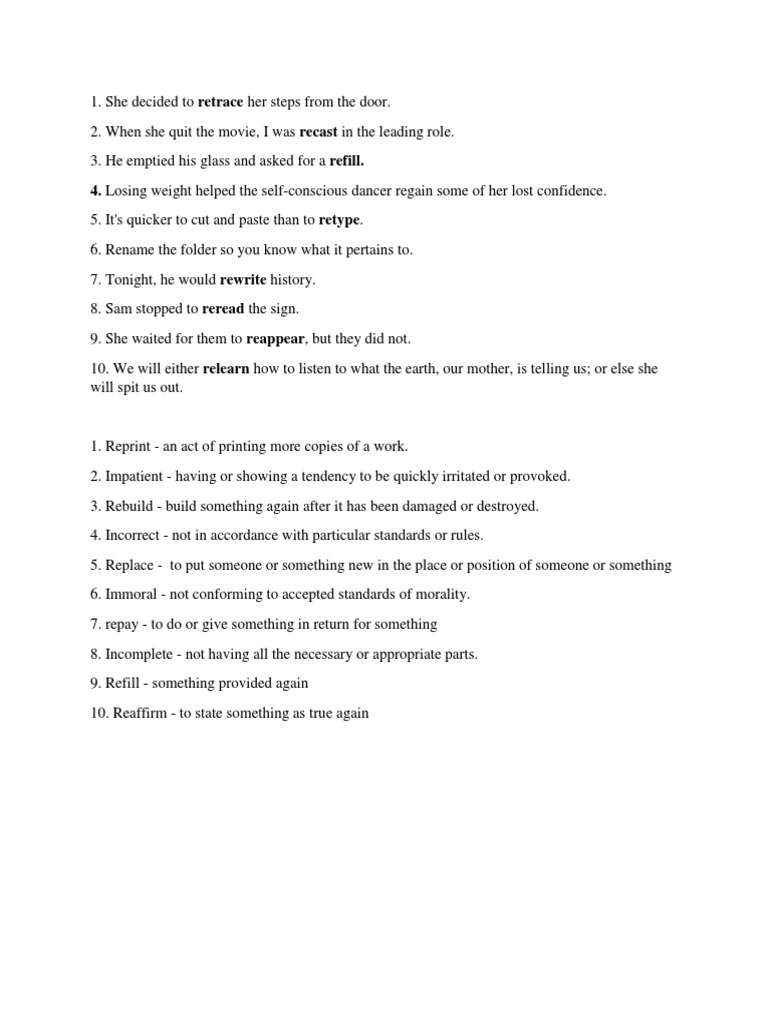 1. She decided to retrace her steps from the door.

2. When she quit the movie, I was recast in the leading role.

3. He emptied his glass and asked for a refill.

4. Losing weight helped the self-conscious dancer regain some of her lost confidence.

5. It's quicker to cut and paste than to retype.

6. Rename the folder so you know what it pertains to.

7. Tonight, he would rewrite history.

8. Sam stopped to reread the sign.

9. She waited for them to reappear, but they did not.

10. We will either relearn how to listen to what the earth, our mother, is telling us; or else she will spit us out.

1. Reprint - an act of printing more copies of a work.

2. Impatient - having or showing a tendency to be quickly irritated or provoked.

3. Rebuild - build something again after it has been damaged or destroyed.

4. Incorrect - not in accordance with particular standards or rules.

5. Replace - to put someone or something new in the place or position of someone or something

6. Immoral - not conforming to accepted standards of morality.

7. repay - to do or give something in return for something

8. Incomplete - not having all the necessary or appropriate parts.

9. Refill - something provided again

10. Reaffirm - to state something as true again